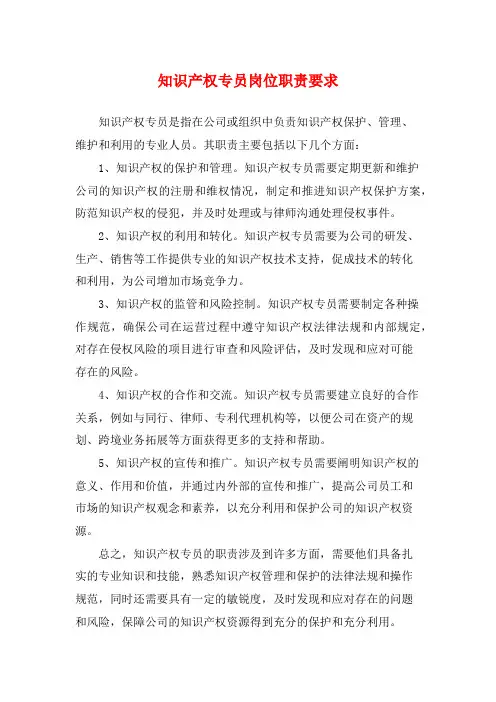 知识产权专员岗位职责要求

知识产权专员是指在公司或组织中负责知识产权保护、管理、维护和利用的专业人员。其职责主要包括以下几个方面：

1、知识产权的保护和管理。知识产权专员需要定期更新和维护公司的知识产权的注册和维权情况，制定和推进知识产权保护方案，防范知识产权的侵犯，并及时处理或与律师沟通处理侵权事件。

2、知识产权的利用和转化。知识产权专员需要为公司的研发、生产、销售等工作提供专业的知识产权技术支持，促成技术的转化和利用，为公司增加市场竞争力。

3、知识产权的监管和风险控制。知识产权专员需要制定各种操作规范，确保公司在运营过程中遵守知识产权法律法规和内部规定，对存在侵权风险的项目进行审查和风险评估，及时发现和应对可能存在的风险。

4、知识产权的合作和交流。知识产权专员需要建立良好的合作关系，例如与同行、律师、专利代理机构等，以便公司在资产的规划、跨境业务拓展等方面获得更多的支持和帮助。

5、知识产权的宣传和推广。知识产权专员需要阐明知识产权的意义、作用和价值，并通过内外部的宣传和推广，提高公司员工和市场的知识产权观念和素养，以充分利用和保护公司的知识产权资源。

总之，知识产权专员的职责涉及到许多方面，需要他们具备扎实的专业知识和技能，熟悉知识产权管理和保护的法律法规和操作规范，同时还需要具有一定的敏锐度，及时发现和应对存在的问题和风险，保障公司的知识产权资源得到充分的保护和充分利用。